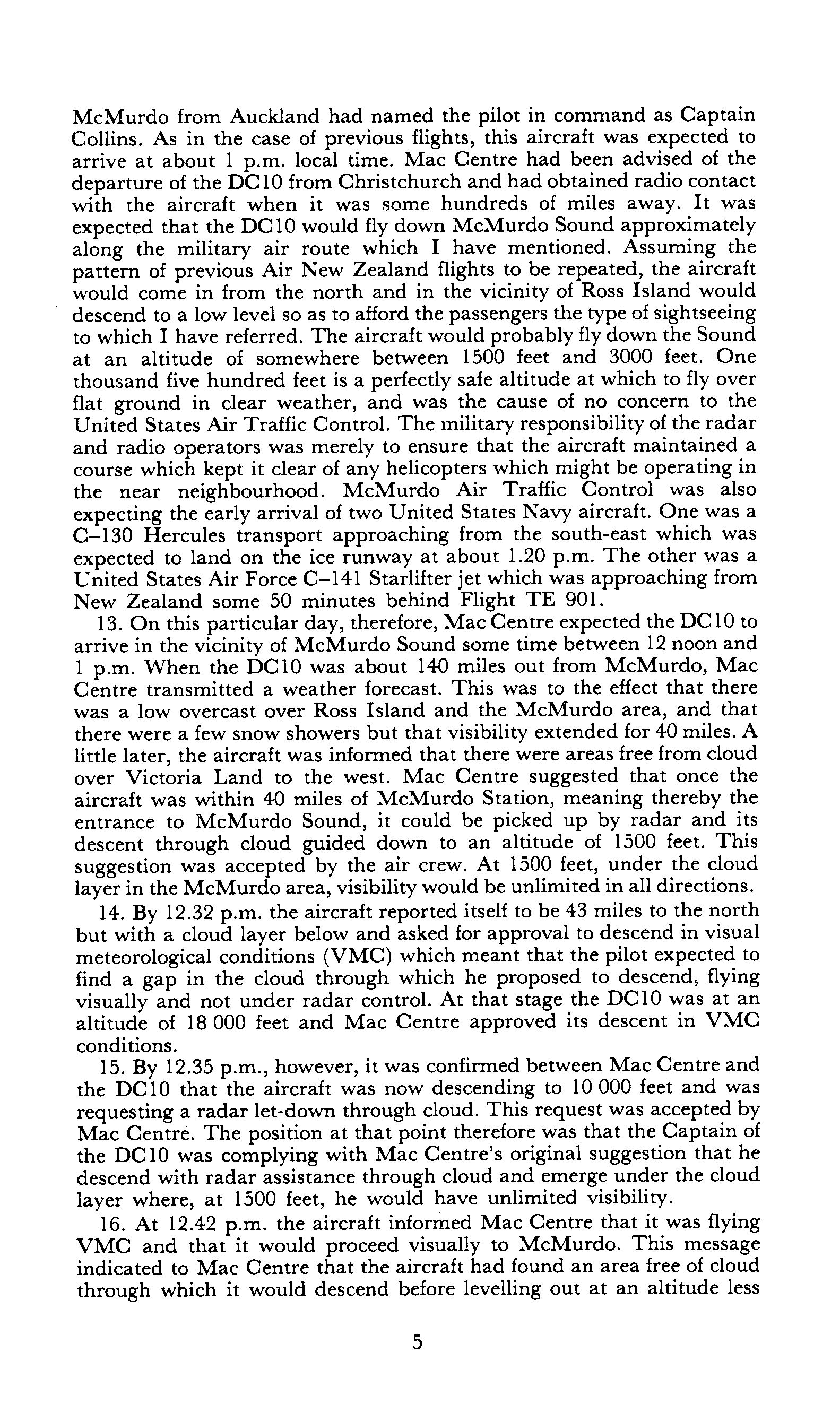 McMurdo from Auckland had named the pilot in command as Captain Collins. As in the case of previous flights, this aircraft was expected to arrive at about 1 p.m. local time. Mac Centre had been advised of the departure of the DC10 from Christchurch and had obtained radio contact with the aircraft when it was some hundreds of miles away. It was expected that the DC10 would fly down McMurdo Sound approximately along the military air route which I have mentioned. Assuming the pattern of previous Air New Zealand flights to be repeated, the aircraft would come in from the north and in the vicinity of Ross Island would descend to a low level so as to afford the passengers the type of sightseeing to which I have referred. The aircraft would probably fly down the Sound at an altitude of somewhere between 1500 feet and 3000 feet. One thousand five hundred feet is a perfectly safe altitude at which to fly over flat ground in clear weather, and was the cause of no concern to the United States Air Traffic Control. The military responsibility of the radar and radio operators was merely to ensure that the aircraft maintained a course which kept it clear of any helicopters which might be operating in the near neighbourhood. McMurdo Air Traffic Control was also expecting the early arrival of two United States Navy aircraft. One was a C–130 Hercules transport approaching from the south-east which was expected to land on the ice runway at about 1.20 p.m. The other was a United States Air Force C–141 Starlifter jet which was approaching from New Zealand some 50 minutes behind Flight TE 901.

13. On this particular day, therefore, Mac Centre expected the DC10 to arrive in the vicinity of McMurdo Sound some time between 12 noon and 1 p.m. When the DC10 was about 140 miles out from McMurdo, Mac Centre transmitted a weather forecast. This was to the effect that there was a low overcast over Ross Island and the McMurdo area, and that there were a few snow showers but that visibility extended for 40 miles. A little later, the aircraft was informed that there were areas free from cloud over Victoria Land to the west. Mac Centre suggested that once the aircraft was within 40 miles of McMurdo Station, meaning thereby the entrance to McMurdo Sound, it could be picked up by radar and its descent through cloud guided down to an altitude of 1500 feet. This suggestion was accepted by the air crew. At 1500 feet, under the cloud layer in the McMurdo area, visibility would be unlimited in all directions.

14. By 12.32 p.m. the aircraft reported itself to be 43 miles to the north but with a cloud layer below and asked for approval to descend in visual meteorological conditions (VMC) which meant that the pilot expected to find a gap in the cloud through which he proposed to descend, flying visually and not under radar control. At that stage the DC10 was at an altitude of 18 000 feet and Mac Centre approved its descent in VMC conditions.

15. By 12.35 p.m., however, it was confirmed between Mac Centre and the DC10 that the aircraft was now descending to 10 000 feet and was requesting a radar let-down through cloud. This request was accepted by Mac Centre. The position at that point therefore was that the Captain of the DC10 was complying with Mac Centre's original suggestion that he descend with radar assistance through cloud and emerge under the cloud layer where, at 1500 feet, he would have unlimited visibility.

16. At 12.42 p.m. the aircraft informed Mac Centre that it was flying VMC and that it would proceed visually to McMurdo. This message indicated to Mac Centre that the aircraft had found an area free of cloud through which it would descend before levelling out at an altitude less

5